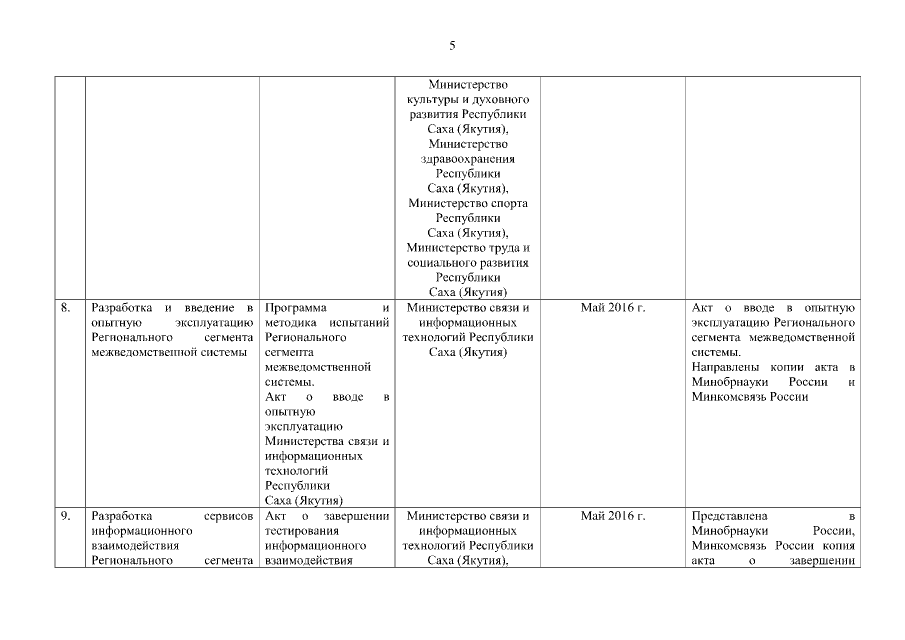 5

| | | | | | |
|---|---|---|---|---|---|
| | | | Министерство культуры и духовного развития Республики Саха (Якутия), Министерство здравоохранения Республики Саха (Якутия), Министерство спорта Республики Саха (Якутия), Министерство труда и социального развития Республики Саха (Якутия) | | |
| 8. | Разработка и введение в опытную эксплуатацию Регионального сегмента межведомственной системы | Программа и методика испытаний Регионального сегмента межведомственной системы. Акт о вводе в опытную эксплуатацию Министерства связи и информационных технологий Республики Саха (Якутия) | Министерство связи и информационных технологий Республики Саха (Якутия) | Май 2016 г. | Акт о вводе в опытную эксплуатацию Регионального сегмента межведомственной системы. Направлены копии акта в Минобрнауки России и Минкомсвязь России |
| 9. | Разработка сервисов информационного взаимодействия Регионального сегмента | Акт о завершении тестирования информационного взаимодействия | Министерство связи и информационных технологий Республики Саха (Якутия), | Май 2016 г. | Представлена в Минобрнауки России, Минкомсвязь России копия акта о завершении |